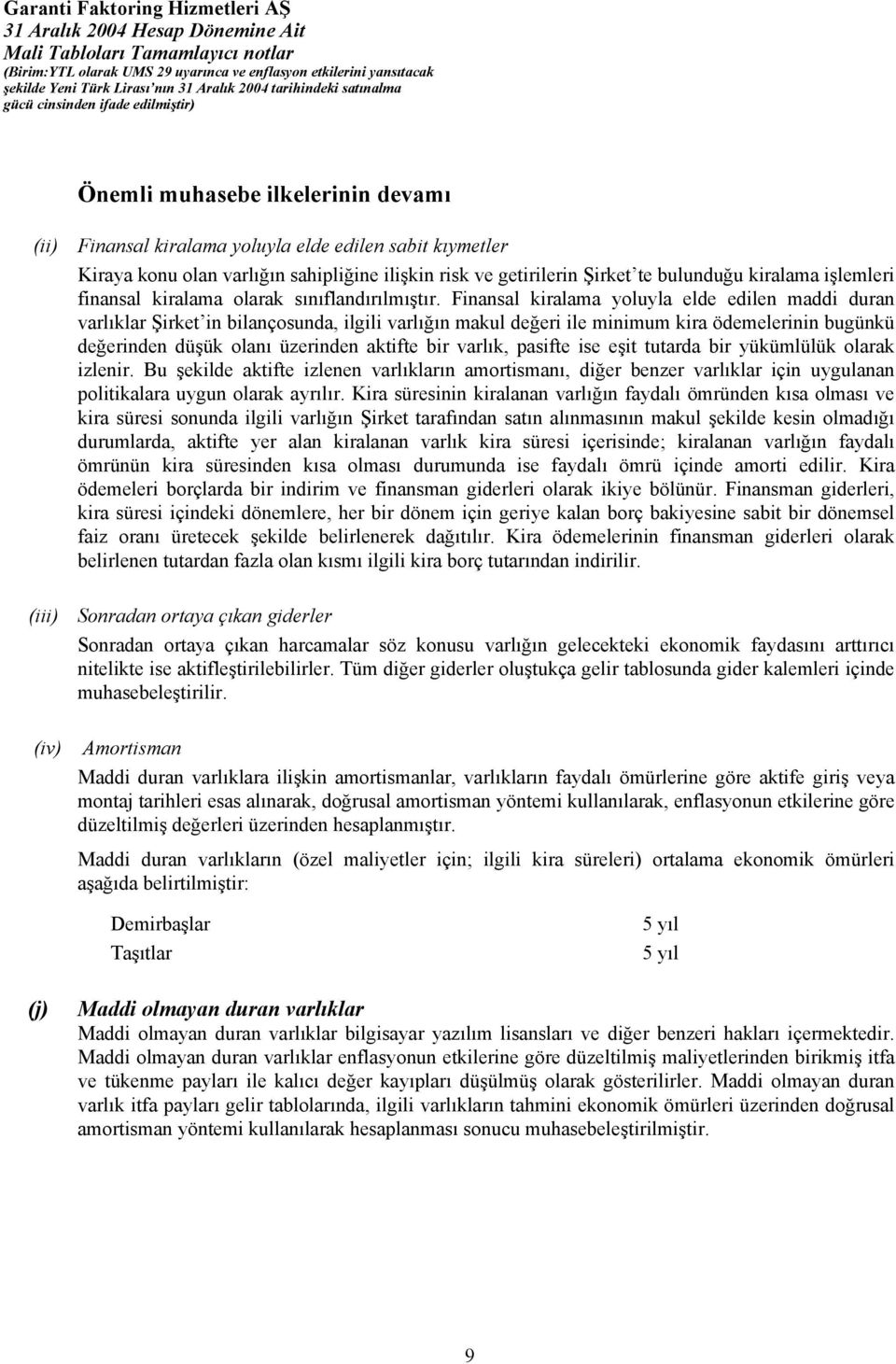 Garanti Faktoring Hizmetleri AŞ
31 Aralık 2004 Hesap Dönemine Ait
Mali Tabloları Tamamlayıcı notlar
(Birim:YTL olarak UMS 29 uyarınca ve enflasyon etkilerini yansıtacak şekilde Yeni Türk Lirası'nın 31 Aralık 2004 tarihindeki satınalma gücü cinsinden ifade edilmiştir)

Önemli muhasebe ilkelerinin devamı

(ii) Finansal kiralama yoluyla elde edilen sabit kıymetler

Kiraya konu olan varlığın sahipliğine ilişkin risk ve getirilerin Şirket'te bulunduğu kiralama işlemleri finansal kiralama olarak sınıflandırılmıştır. Finansal kiralama yoluyla elde edilen maddi duran varlıklar Şirket'in bilançosunda, ilgili varlığın makul değeri ile minimum kira ödemelerinin bugünkü değerinden düşük olanı üzerinden aktifte bir varlık, pasifte ise eşit tutarda bir yükümlülük olarak izlenir. Bu şekilde aktifte izlenen varlıkların amortismanı, diğer benzer varlıklar için uygulanan politikalara uygun olarak ayrılır. Kira süresinin kiralanan varlığın faydalı ömründen kısa olması ve kira süresi sonunda ilgili varlığın Şirket tarafından satın alınmasının makul şekilde kesin olmadığı durumlarda, aktifte yer alan kiralanan varlık kira süresi içerisinde; kiralanan varlığın faydalı ömrünün kira süresinden kısa olması durumunda ise faydalı ömrü içinde amorti edilir. Kira ödemeleri borçlarda bir indirim ve finansman giderleri olarak ikiye bölünür. Finansman giderleri, kira süresi içindeki dönemlere, her bir dönem için geriye kalan borç bakiyesine sabit bir dönemsel faiz oranı üretecek şekilde belirlenerek dağıtılır. Kira ödemelerinin finansman giderleri olarak belirlenen tutardan fazla olan kısmı ilgili kira borç tutarından indirilir.

(iii) Sonradan ortaya çıkan giderler

Sonradan ortaya çıkan harcamalar söz konusu varlığın gelecekteki ekonomik faydasını arttırıcı nitelikte ise aktifleştirilebilirler. Tüm diğer giderler oluştukça gelir tablosunda gider kalemleri içinde muhasebeleştirilir.

(iv) Amortisman

Maddi duran varlıklara ilişkin amortismanlar, varlıkların faydalı ömürlerine göre aktife giriş veya montaj tarihleri esas alınarak, doğrusal amortisman yöntemi kullanılarak, enflasyonun etkilerine göre düzeltilmiş değerleri üzerinden hesaplanmıştır.

Maddi duran varlıkların (özel maliyetler için; ilgili kira süreleri) ortalama ekonomik ömürleri aşağıda belirtilmiştir:

| Demirbaşlar | 5 yıl |
|---|---|
| Taşıtlar | 5 yıl |

(j) Maddi olmayan duran varlıklar

Maddi olmayan duran varlıklar bilgisayar yazılım lisansları ve diğer benzeri hakları içermektedir. Maddi olmayan duran varlıklar enflasyonun etkilerine göre düzeltilmiş maliyetlerinden birikmiş itfa ve tükenme payları ile kalıcı değer kayıpları düşülmüş olarak gösterilirler. Maddi olmayan duran varlık itfa payları gelir tablolarında, ilgili varlıkların tahmini ekonomik ömürleri üzerinden doğrusal amortisman yöntemi kullanılarak hesaplanması sonucu muhasebeleştirilmiştir.

9